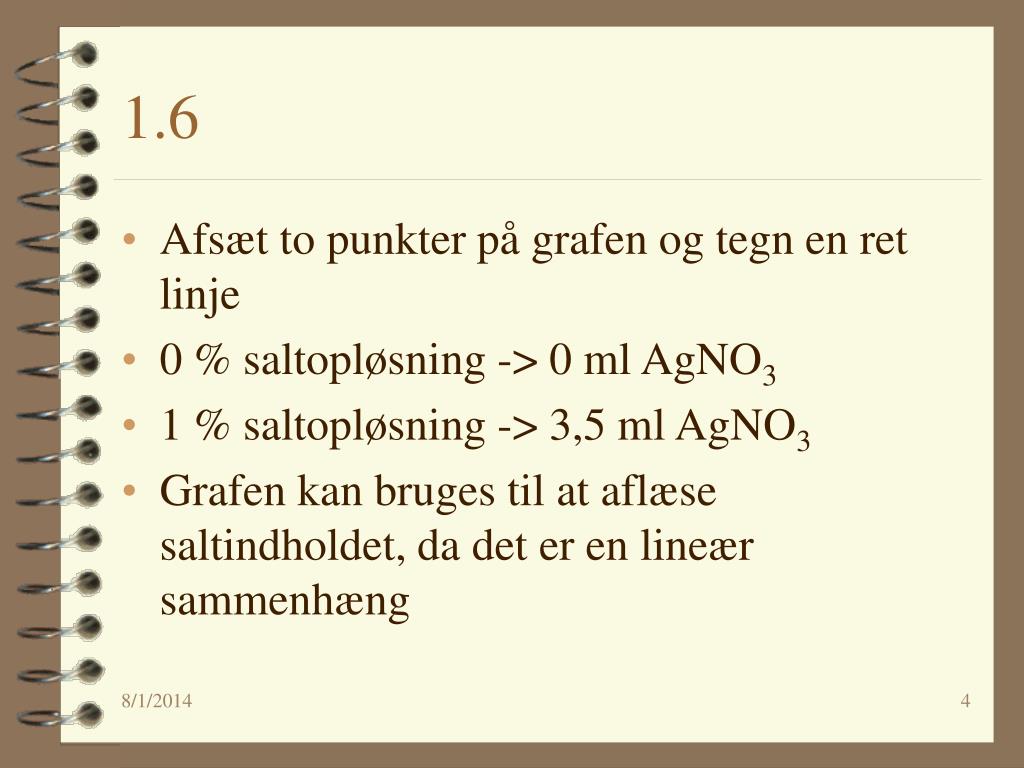 1.6

• Afsæt to punkter på grafen og tegn en ret linje
• 0 % saltopløsning -> 0 ml $AgNO_3$
• 1 % saltopløsning -> 3,5 ml $AgNO_3$
• Grafen kan bruges til at aflæse saltindholdet, da det er en lineær sammenhæng

8/1/2014

4